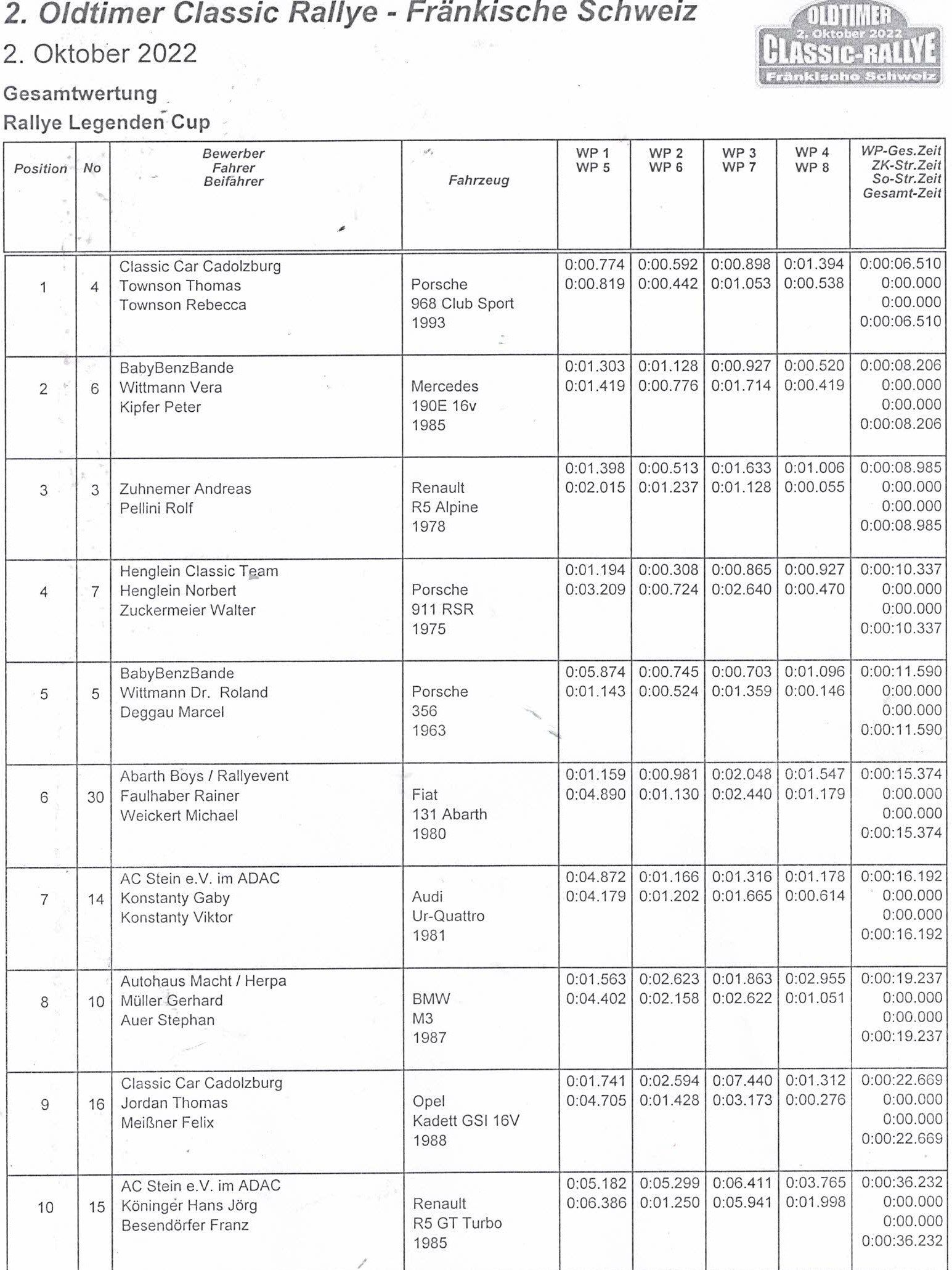 2. Oldtimer Classic Rallye - Fränkische Schweiz

2. Oktober 2022

OLDTIMER
2. Oktober 2022
CLASSIC-RALLYE
Fränkische Schweiz

Gesamtwertung

Rallye Legenden Cup

| Position | No | Bewerber Fahrer Beifahrer | Fahrzeug | WP 1 WP 5 | WP 2 WP 6 | WP 3 WP 7 | WP 4 WP 8 | WP-Ges.Zeit ZK-Str.Zeit So-Str.Zeit Gesamt-Zeit |
|---|---|---|---|---|---|---|---|---|
| 1 | 4 | Classic Car Cadolzburg Townson Thomas Townson Rebecca | Porsche 968 Club Sport 1993 | 0:00.774 0:00.819 | 0:00.592 0:00.442 | 0:00.898 0:01.053 | 0:01.394 0:00.538 | 0:00:06.510 0:00.000 0:00.000 0:00:06.510 |
| 2 | 6 | BabyBenzBande Wittmann Vera Kipfer Peter | Mercedes 190E 16v 1985 | 0:01.303 0:01.419 | 0:01.128 0:00.776 | 0:00.927 0:01.714 | 0:00.520 0:00.419 | 0:00:08.206 0:00.000 0:00.000 0:00:08.206 |
| 3 | 3 | Zuhnemer Andreas Pellini Rolf | Renault R5 Alpine 1978 | 0:01.398 0:02.015 | 0:00.513 0:01.237 | 0:01.633 0:01.128 | 0:01.006 0:00.055 | 0:00:08.985 0:00.000 0:00.000 0:00:08.985 |
| 4 | 7 | Henglein Classic Team Henglein Norbert Zuckermeier Walter | Porsche 911 RSR 1975 | 0:01.194 0:03.209 | 0:00.308 0:00.724 | 0:00.865 0:02.640 | 0:00.927 0:00.470 | 0:00:10.337 0:00.000 0:00.000 0:00:10.337 |
| 5 | 5 | BabyBenzBande Wittmann Dr. Roland Deggau Marcel | Porsche 356 1963 | 0:05.874 0:01.143 | 0:00.745 0:00.524 | 0:00.703 0:01.359 | 0:01.096 0:00.146 | 0:00:11.590 0:00.000 0:00.000 0:00:11.590 |
| 6 | 30 | Abarth Boys / Rallyevent Faulhaber Rainer Weickert Michael | Fiat 131 Abarth 1980 | 0:01.159 0:04.890 | 0:00.981 0:01.130 | 0:02.048 0:02.440 | 0:01.547 0:01.179 | 0:00:15.374 0:00.000 0:00.000 0:00:15.374 |
| 7 | 14 | AC Stein e.V. im ADAC Konstanty Gaby Konstanty Viktor | Audi Ur-Quattro 1981 | 0:04.872 0:04.179 | 0:01.166 0:01.202 | 0:01.316 0:01.665 | 0:01.178 0:00.614 | 0:00:16.192 0:00.000 0:00.000 0:00:16.192 |
| 8 | 10 | Autohaus Macht / Herpa Müller Gerhard Auer Stephan | BMW M3 1987 | 0:01.563 0:04.402 | 0:02.623 0:02.158 | 0:01.863 0:02.622 | 0:02.955 0:01.051 | 0:00:19.237 0:00.000 0:00.000 0:00:19.237 |
| 9 | 16 | Classic Car Cadolzburg Jordan Thomas Meißner Felix | Opel Kadett GSI 16V 1988 | 0:01.741 0:04.705 | 0:02.594 0:01.428 | 0:07.440 0:03.173 | 0:01.312 0:00.276 | 0:00:22.669 0:00.000 0:00.000 0:00:22.669 |
| 10 | 15 | AC Stein e.V. im ADAC Köninger Hans Jörg Besendörfer Franz | Renault R5 GT Turbo 1985 | 0:05.182 0:06.386 | 0:05.299 0:01.250 | 0:06.411 0:05.941 | 0:03.765 0:01.998 | 0:00:36.232 0:00.000 0:00.000 0:00:36.232 |